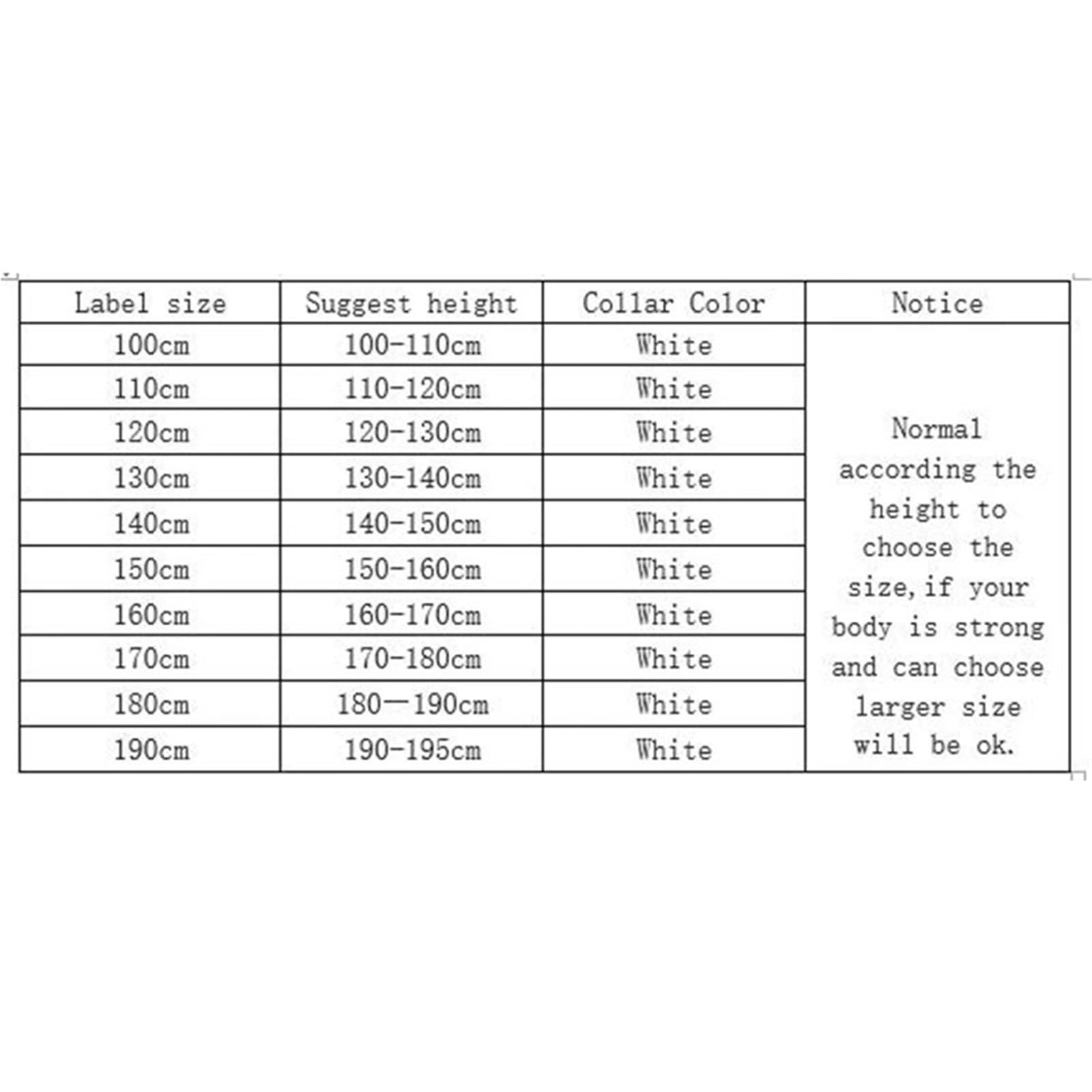 | Label size | Suggest height | Collar Color | Notice |
|---|---|---|---|
| 100cm | 100-110cm | White | Normal according the height to choose the size, if your body is strong and can choose larger size will be ok. |
| 110cm | 110-120cm | White | |
| 120cm | 120-130cm | White | |
| 130cm | 130-140cm | White | |
| 140cm | 140-150cm | White | |
| 150cm | 150-160cm | White | |
| 160cm | 160-170cm | White | |
| 170cm | 170-180cm | White | |
| 180cm | 180—190cm | White | |
| 190cm | 190-195cm | White | |